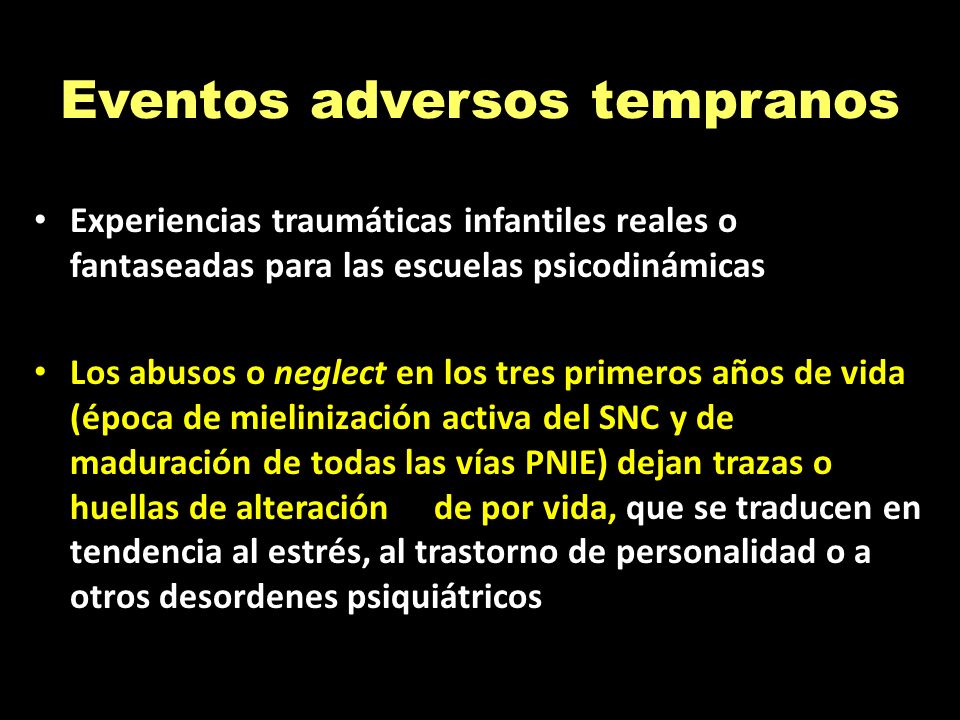 Eventos adversos tempranos

• Experiencias traumáticas infantiles reales o fantaseadas para las escuelas psicodinámicas

• Los abusos o neglect en los tres primeros años de vida (época de mielinización activa del SNC y de maduración de todas las vías PNIE) dejan trazas o huellas de alteración de por vida, que se traducen en tendencia al estrés, al trastorno de personalidad o a otros desordenes psiquiátricos